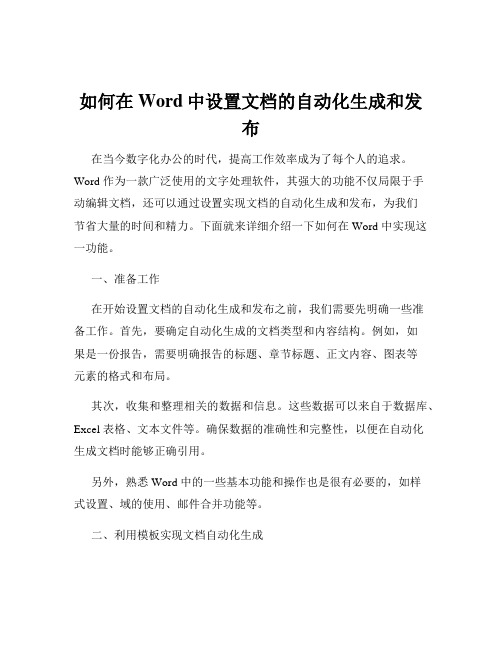 如何在 Word 中设置文档的自动化生成和发布

在当今数字化办公的时代，提高工作效率成为了每个人的追求。Word 作为一款广泛使用的文字处理软件，其强大的功能不仅局限于手动编辑文档，还可以通过设置实现文档的自动化生成和发布，为我们节省大量的时间和精力。下面就来详细介绍一下如何在 Word 中实现这一功能。

一、准备工作

在开始设置文档的自动化生成和发布之前，我们需要先明确一些准备工作。首先，要确定自动化生成的文档类型和内容结构。例如，如果是一份报告，需要明确报告的标题、章节标题、正文内容、图表等元素的格式和布局。

其次，收集和整理相关的数据和信息。这些数据可以来自于数据库、Excel 表格、文本文件等。确保数据的准确性和完整性，以便在自动化生成文档时能够正确引用。

另外，熟悉 Word 中的一些基本功能和操作也是很有必要的，如样式设置、域的使用、邮件合并功能等。

二、利用模板实现文档自动化生成